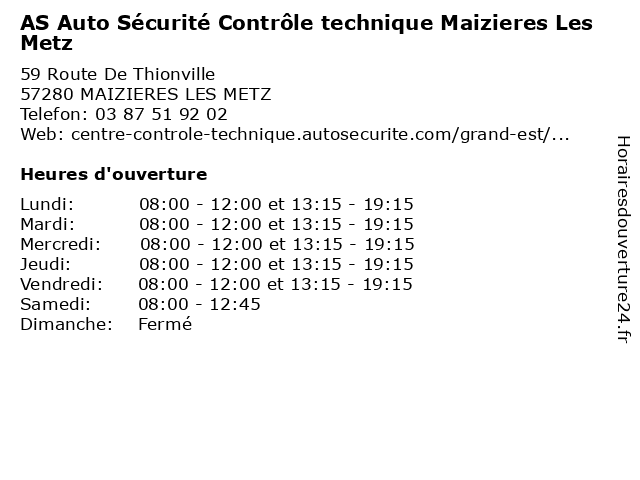 AS Auto Sécurité Contrôle technique Maizieres Les Metz

59 Route De Thionville
57280 MAIZIERES LES METZ
Telefon: 03 87 51 92 02
Web: centre-controle-technique.autosecurite.com/grand-est/...

Heures d'ouverture

Lundi: 08:00 - 12:00 et 13:15 - 19:15
Mardi: 08:00 - 12:00 et 13:15 - 19:15
Mercredi: 08:00 - 12:00 et 13:15 - 19:15
Jeudi: 08:00 - 12:00 et 13:15 - 19:15
Vendredi: 08:00 - 12:00 et 13:15 - 19:15
Samedi: 08:00 - 12:45
Dimanche: Fermé

Horairesdouverture24.fr